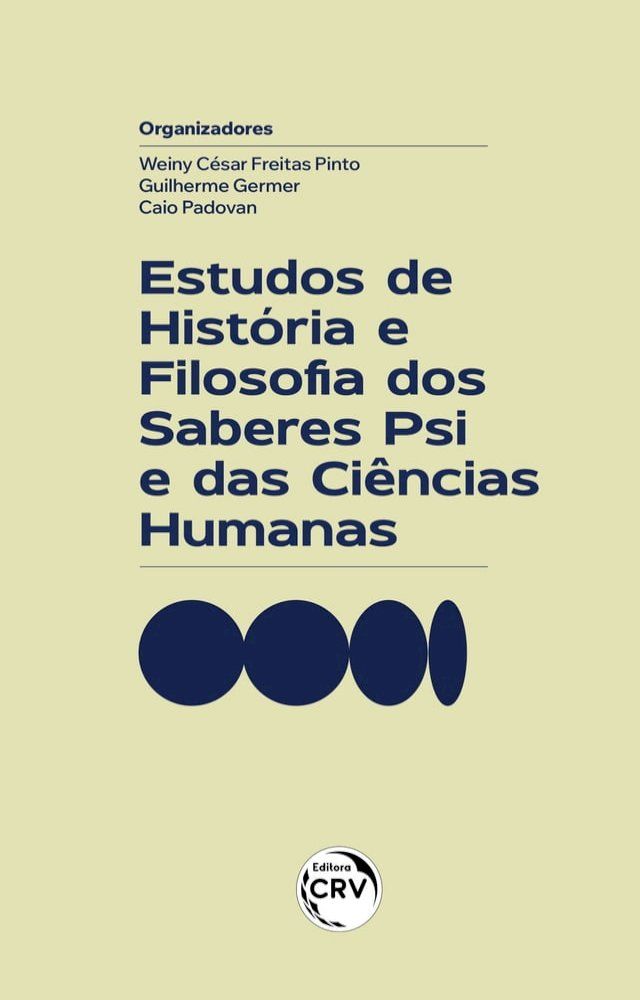 Organizadores

Weiny César Freitas Pinto
Guilherme Germer
Caio Padovan

Estudos de História e Filosofia dos Saberes Psi e das Ciências Humanas

Editora
CRV